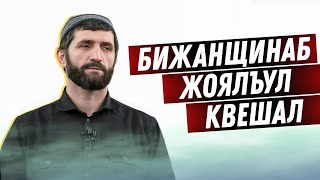 БИЖАНЩИНАБ
ЖОЯЛЪУЛ
КВЕШАЛ